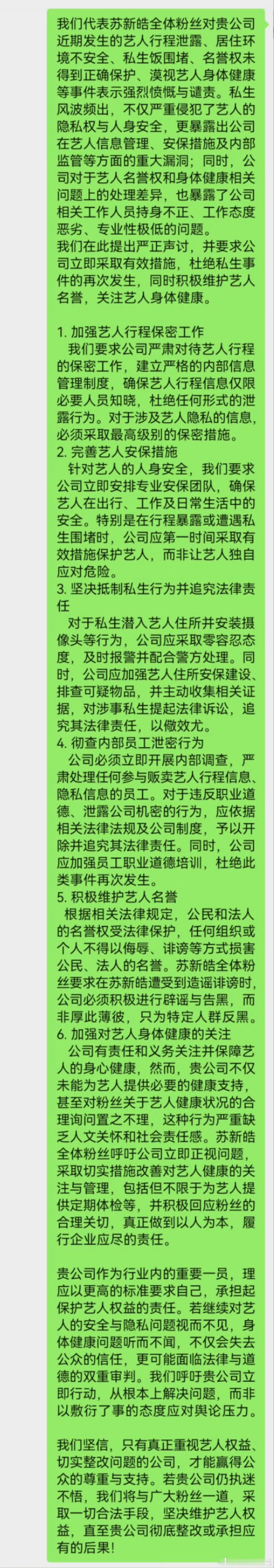 我们代表苏新皓全体粉丝对贵公司近期发生的艺人行程泄露、居住环境不安全、私生饭围堵、名誉权未得到正确保护、漠视艺人身体健康等事件表示强烈愤慨与谴责。私生风波频出，不仅严重侵犯了艺人的隐私权与人身安全，更暴露出公司在艺人信息管理、安保措施及内部监管等方面的重大漏洞；同时，公司对于艺人名誉权和身体健康相关问题上的处理差异，也暴露了公司相关工作人员持身不正、工作态度恶劣、专业性极低的问题。
我们在此提出严正声讨，并要求公司立即采取有效措施，杜绝私生事件的再次发生，同时积极维护艺人名誉，关注艺人身体健康。

1. 加强艺人行程保密工作
我们要求公司严肃对待艺人行程的保密工作，建立严格的内部信息管理制度，确保艺人行程信息仅限必要人员知晓，杜绝任何形式的泄露行为。对于涉及艺人隐私的信息，必须采取最高级别的保密措施。
2. 完善艺人安保措施
针对艺人的人身安全，我们要求公司立即安排专业安保团队，确保艺人在出行、工作及日常生活中的安全。特别是在行程暴露或遭遇私生围堵时，公司应第一时间采取有效措施保护艺人，而非让艺人独自应对危险。
3. 坚决抵制私生行为并追究法律责任
对于私生潜入艺人住所并安装摄像头等行为，公司应采取零容忍态度，及时报警并配合警方处理。同时，公司应加强艺人住所安保建设、排查可疑物品，并主动收集相关证据，对涉事私生提起法律诉讼，追究其法律责任，以儆效尤。
4. 彻查内部员工泄密行为
公司必须立即开展内部调查，严肃处理任何参与贩卖艺人行程信息、隐私信息的员工。对于违反职业道德、泄露公司机密的行为，应依据相关法律法规及公司制度，予以开除并追究其法律责任。同时，公司应加强员工职业道德培训，杜绝此类事件再次发生。
5. 积极维护艺人名誉
根据相关法律规定，公民和法人的名誉权受法律保护，任何组织或个人不得以侮辱、诽谤等方式损害公民、法人的名誉。苏新皓全体粉丝要求在苏新皓遭受到造谣诽谤时，公司必须积极进行辟谣与告黑，而非厚此薄彼，只为特定人群反黑。
6. 加强对艺人身体健康的关注
公司有责任和义务关注并保障艺人的身心健康，然而，贵公司不仅未能为艺人提供必要的健康支持，甚至对粉丝关于艺人健康状况的合理询问置之不理，这种行为严重缺乏人文关怀和社会责任感。苏新皓全体粉丝呼吁公司立即正视问题，采取切实措施改善对艺人健康的关注与管理，包括但不限于为艺人提供定期体检等，并积极回应粉丝的合理关切，真正做到以人为本，履行企业应尽的责任。

贵公司作为行业内的重要一员，理应以更高的标准要求自己，承担起保护艺人权益的责任。若继续对艺人的安全与隐私问题视而不见，身体健康问题听而不闻，不仅会失去公众的信任，更可能面临法律与道德的双重审判。我们呼吁贵公司立即行动，从根本上解决问题，而非以敷衍了事的态度应对舆论压力。

我们坚信，只有真正重视艺人权益、切实整改问题的公司，才能赢得公众的尊重与支持。若贵公司仍执迷不悟，我们将与广大粉丝一道，采取一切合法手段，坚决维护艺人权益，直至贵公司彻底整改或承担应有的后果！